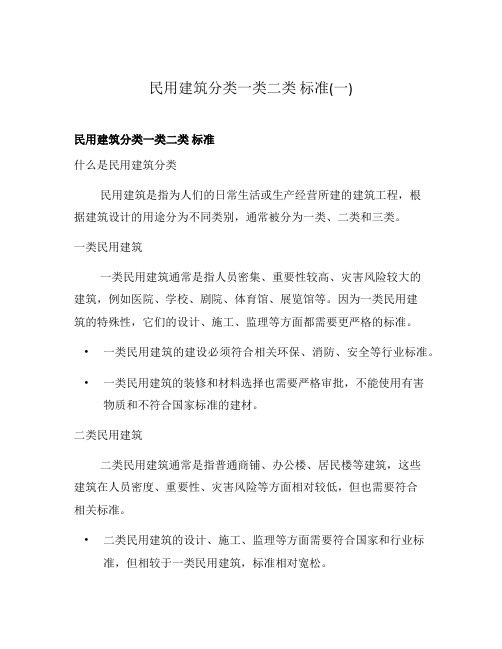 民用建筑分类一类二类 标准(一)

民用建筑分类一类二类 标准

什么是民用建筑分类

民用建筑是指为人们的日常生活或生产经营所建的建筑工程，根据建筑设计的用途分为不同类别，通常被分为一类、二类和三类。

一类民用建筑

一类民用建筑通常是指人员密集、重要性较高、灾害风险较大的建筑，例如医院、学校、剧院、体育馆、展览馆等。因为一类民用建筑的特殊性，它们的设计、施工、监理等方面都需要更严格的标准。

• 一类民用建筑的建设必须符合相关环保、消防、安全等行业标准。

• 一类民用建筑的装修和材料选择也需要严格审批，不能使用有害物质和不符合国家标准的建材。

二类民用建筑

二类民用建筑通常是指普通商铺、办公楼、居民楼等建筑，这些建筑在人员密度、重要性、灾害风险等方面相对较低，但也需要符合相关标准。

• 二类民用建筑的设计、施工、监理等方面需要符合国家和行业标准，但相较于一类民用建筑，标准相对宽松。